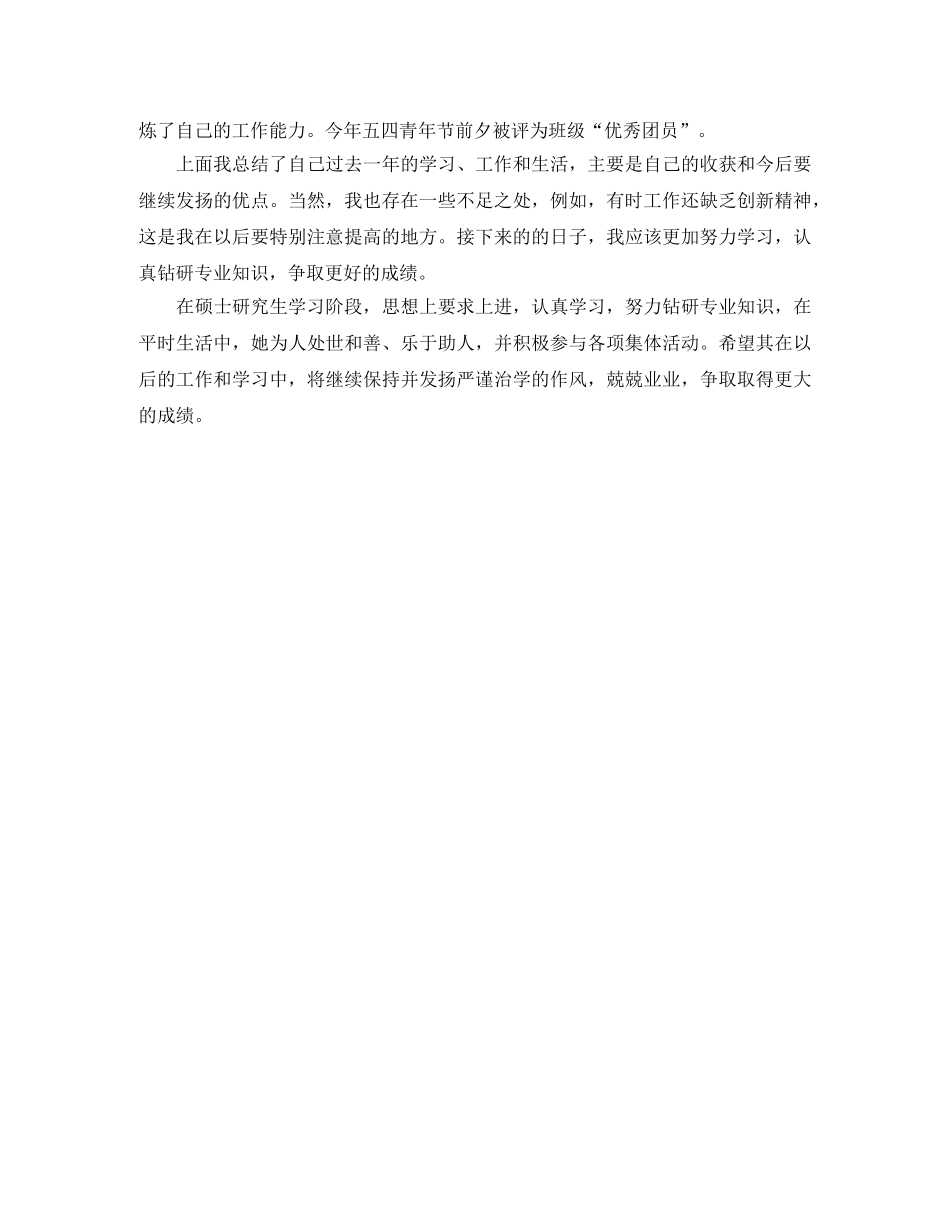 炼了自己的工作能力。今年五四青年节前夕被评为班级“优秀团员”。

上面我总结了自己过去一年的学习、工作和生活，主要是自己的收获和今后要继续发扬的优点。当然，我也存在一些不足之处，例如，有时工作还缺乏创新精神，这是我在以后要特别注意提高的地方。接下来的的日子，我应该更加努力学习，认真钻研专业知识，争取更好的成绩。

在硕士研究生学习阶段，思想上要求上进，认真学习，努力钻研专业知识，在平时生活中，她为人处世和善、乐于助人，并积极参与各项集体活动。希望其在以后的工作和学习中，将继续保持并发扬严谨治学的作风，兢兢业业，争取取得更大的成绩。